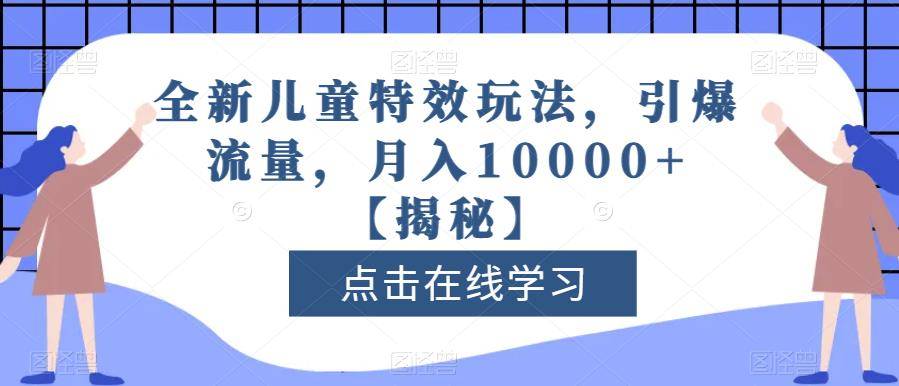 全新儿童特效玩法，引爆流量，月入10000+【揭秘】

点击在线学习